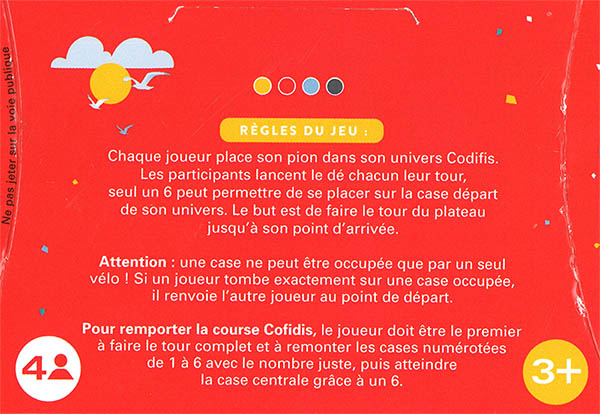 Ne pas jeter sur la voie publique

RÈGLES DU JEU :

Chaque joueur place son pion dans son univers Codifis. Les participants lancent le dé chacun leur tour, seul un 6 peut permettre de se placer sur la case départ de son univers. Le but est de faire le tour du plateau jusqu'à son point d'arrivée.

Attention : une case ne peut être occupée que par un seul vélo ! Si un joueur tombe exactement sur une case occupée, il renvoie l'autre joueur au point de départ.

Pour remporter la course Cofidis, le joueur doit être le premier à faire le tour complet et à remonter les cases numérotées de 1 à 6 avec le nombre juste, puis atteindre la case centrale grâce à un 6.

4

3+